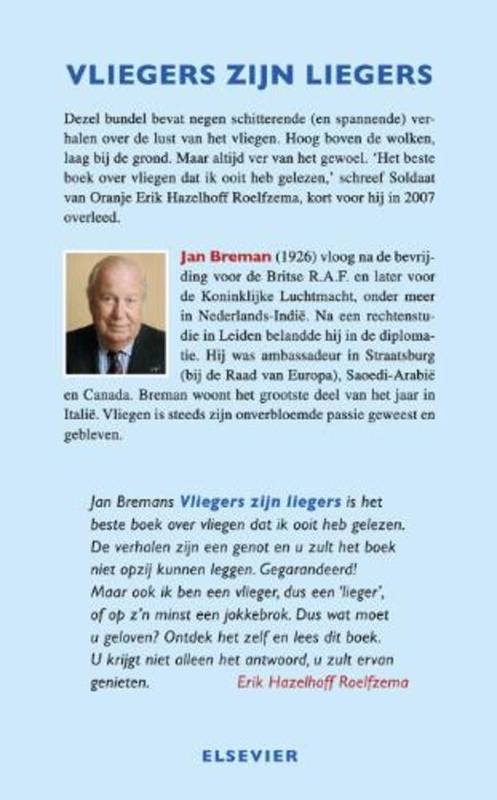 VLIEGERS ZIJN LIEGERS

Dezel bundel bevat negen schitterende (en spannende) verhalen over de lust van het vliegen. Hoog boven de wolken, laag bij de grond. Maar altijd ver van het gewoel. 'Het beste boek over vliegen dat ik ooit heb gelezen,' schreef Soldaat van Oranje Erik Hazelhoff Roelfzema, kort voor hij in 2007 overleed.

Jan Breman (1926) vloog na de bevrijding voor de Britse R.A.F. en later voor de Koninklijke Luchtmacht, onder meer in Nederlands-Indië. Na een rechtenstudie in Leiden belandde hij in de diplomatie. Hij was ambassadeur in Straatsburg (bij de Raad van Europa), Saoedi-Arabië en Canada. Breman woont het grootste deel van het jaar in Italië. Vliegen is steeds zijn onverbloemde passie geweest en gebleven.

Jan Bremans Vliegers zijn liegers is het beste boek over vliegen dat ik ooit heb gelezen. De verhalen zijn een genot en u zult het boek niet opzij kunnen leggen. Gegarandeerd! Maar ook ik ben een vlieger, dus een 'lieger', of op z'n minst een jokkebrok. Dus wat moet u geloven? Ontdek het zelf en lees dit boek. U krijgt niet alleen het antwoord, u zult ervan genieten.
Erik Hazelhoff Roelfzema

ELSEVIER